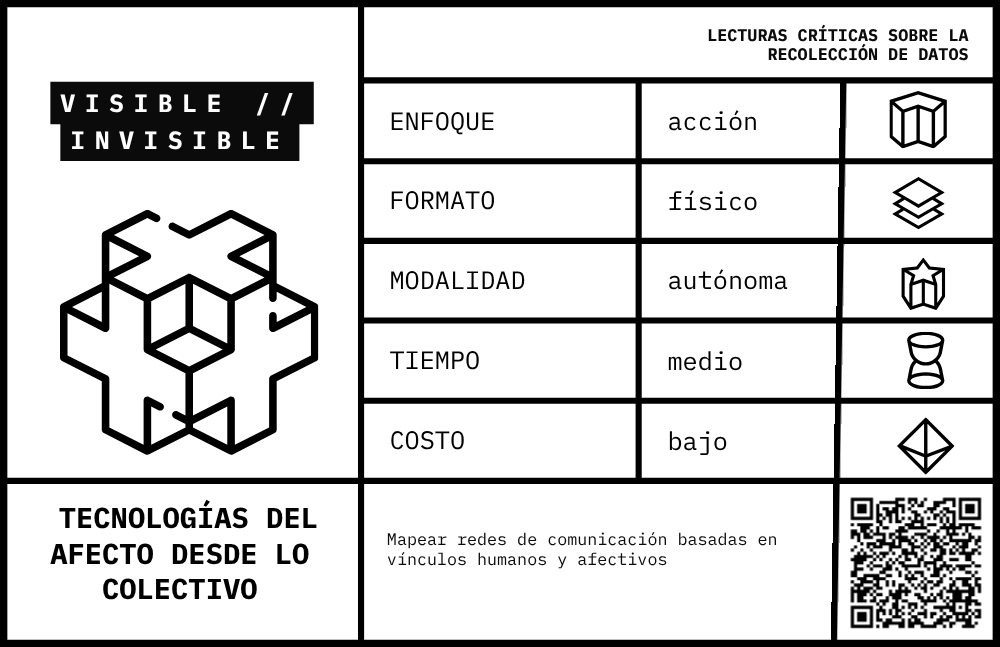 VISIBLE //
INVISIBLE

LECTURAS CRÍTICAS SOBRE LA RECOLECCIÓN DE DATOS

ENFOQUE
acción

FORMATO
físico

MODALIDAD
autónoma

TIEMPO
medio

COSTO
bajo

TECNOLOGÍAS DEL AFECTO DESDE LO COLECTIVO

Mapear redes de comunicación basadas en vínculos humanos y afectivos